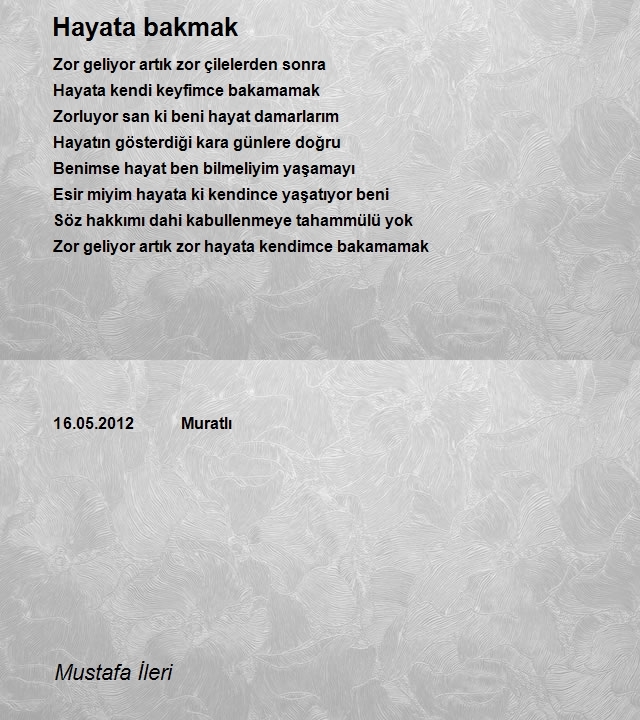 Hayata bakmak

Zor geliyor artık zor çilelerden sonra
Hayata kendi keyfimce bakamamak
Zorluyor san ki beni hayat damarlarım
Hayatın gösterdiği kara günlere doğru
Benimse hayat ben bilmeliyim yaşamayı
Esir miyim hayata ki kendince yaşatıyor beni
Söz hakkımı dahi kabullenmeye tahammülü yok
Zor geliyor artık zor hayata kendimce bakamamak

16.05.2012 Muratlı

Mustafa İleri